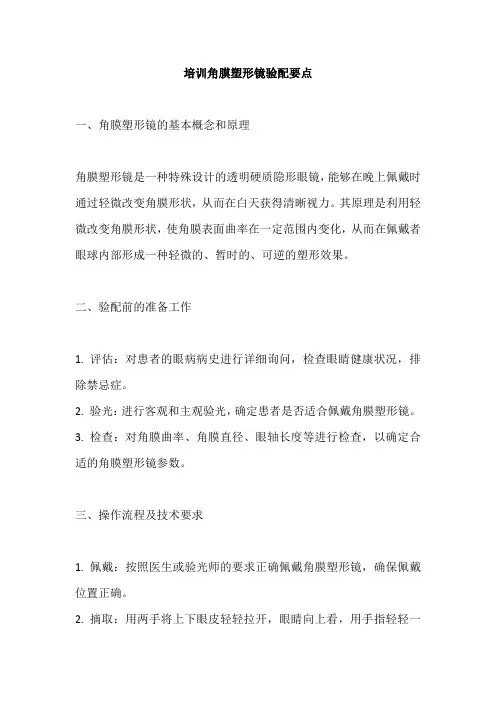 培训角膜塑形镜验配要点

一、角膜塑形镜的基本概念和原理

角膜塑形镜是一种特殊设计的透明硬质隐形眼镜，能够在晚上佩戴时通过轻微改变角膜形状，从而在白天获得清晰视力。其原理是利用轻微改变角膜形状，使角膜表面曲率在一定范围内变化，从而在佩戴者眼球内部形成一种轻微的、暂时的、可逆的塑形效果。

二、验配前的准备工作

1. 评估：对患者的眼病病史进行详细询问，检查眼睛健康状况，排除禁忌症。
2. 验光：进行客观和主观验光，确定患者是否适合佩戴角膜塑形镜。
3. 检查：对角膜曲率、角膜直径、眼轴长度等进行检查，以确定合适的角膜塑形镜参数。

三、操作流程及技术要求

1. 佩戴：按照医生或验光师的要求正确佩戴角膜塑形镜，确保佩戴位置正确。
2. 摘取：用两手将上下眼皮轻轻拉开，眼睛向上看，用手指轻轻一